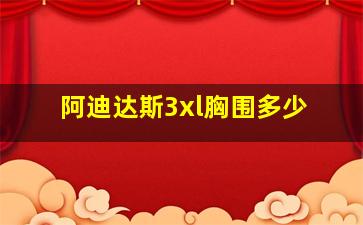 阿迪达斯3xl胸围多少